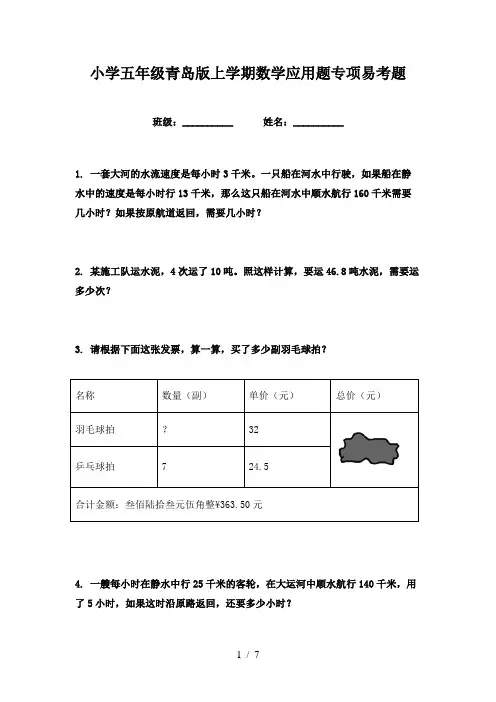 小学五年级青岛版上学期数学应用题专项易考题

班级：__________　　姓名：__________

1. 一套大河的水流速度是每小时 3 千米。一只船在河水中行驶，如果船在静水中的速度是每小时行 13 千米，那么这只船在河水中顺水航行 160 千米需要几小时？如果按原航道返回，需要几小时？

2. 某施工队运水泥，4 次运了 10 吨。照这样计算，要运 46.8 吨水泥，需要运多少次？

3. 请根据下面这张发票，算一算，买了多少副羽毛球拍？

| 名称 | 数量（副） | 单价（元） | 总价（元） |
|---|---|---|---|
| 羽毛球拍 | ? | 32 | |
| 乒乓球拍 | 7 | 24.5 | |
| 合计金额：叁佰陆拾叁元伍角整¥363.50 元 | | | |

4. 一艘每小时在静水中行 25 千米的客轮，在大运河中顺水航行 140 千米，用了 5 小时，如果这时沿原路返回，还要多少小时？

1 / 7